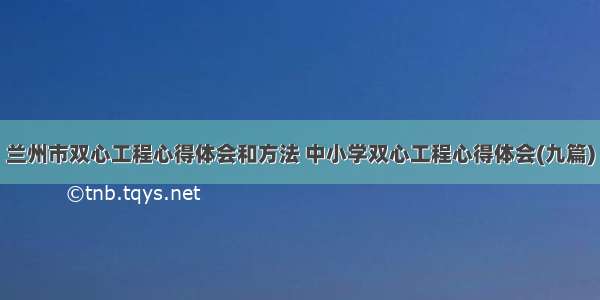 兰州市双心工程心得体会和方法 中小学双心工程心得体会(九篇)

©tnb.tqys.net